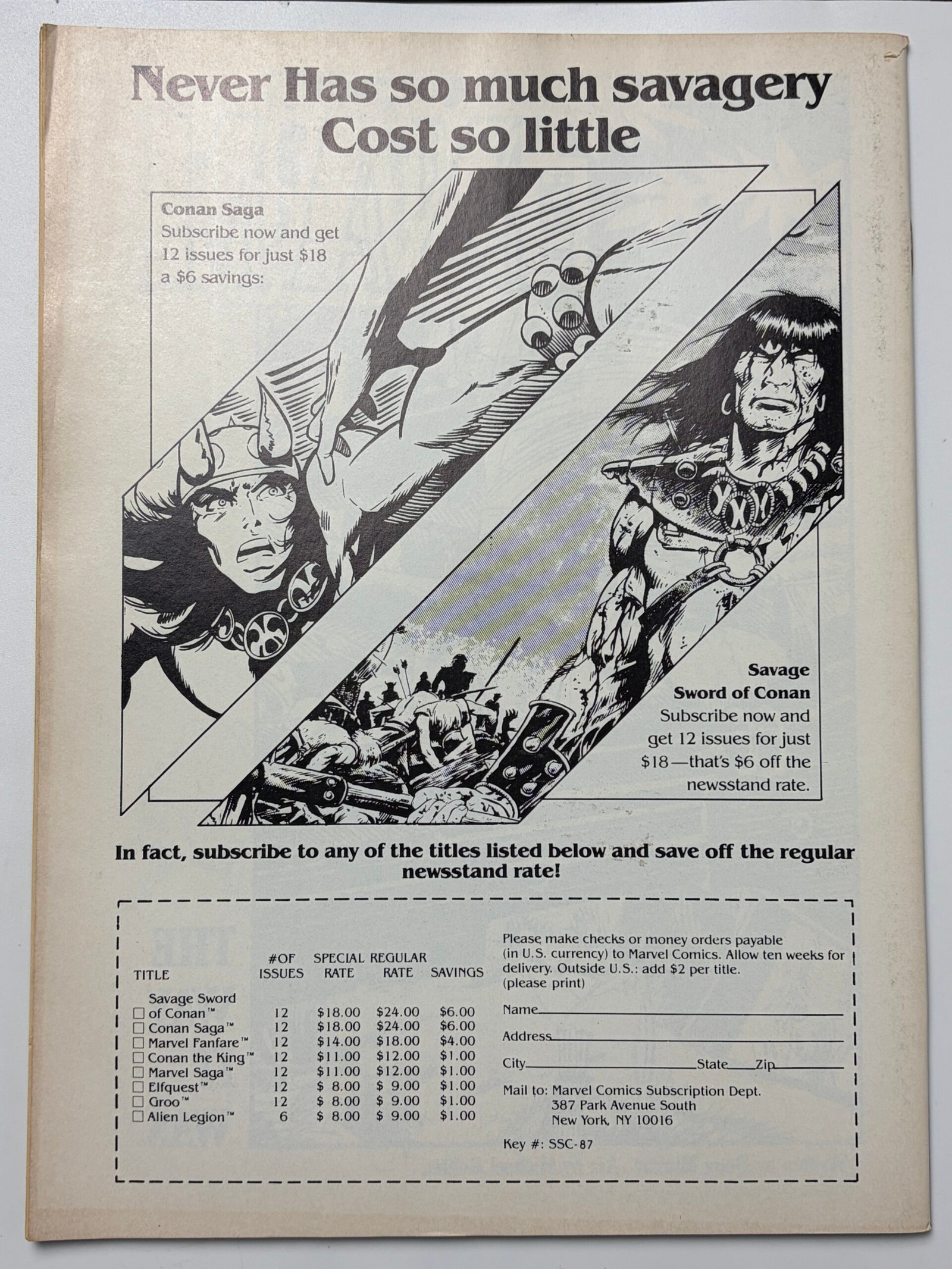 Never Has so much savagery Cost so little

Conan Saga
Subscribe now and get 12 issues for just $18 a $6 savings:

Savage Sword of Conan
Subscribe now and get 12 issues for just $18—that's $6 off the newsstand rate.

In fact, subscribe to any of the titles listed below and save off the regular newsstand rate!

| TITLE | #OF ISSUES | SPECIAL RATE | REGULAR RATE | SAVINGS |
|---|---|---|---|---|
| ☐ Savage Sword of Conan™ | 12 | $18.00 | $24.00 | $6.00 |
| ☐ Conan Saga™ | 12 | $18.00 | $24.00 | $6.00 |
| ☐ Marvel Fanfare™ | 12 | $14.00 | $18.00 | $4.00 |
| ☐ Conan the King™ | 12 | $11.00 | $12.00 | $1.00 |
| ☐ Marvel Saga™ | 12 | $11.00 | $12.00 | $1.00 |
| ☐ Elfquest™ | 12 | $ 8.00 | $ 9.00 | $1.00 |
| ☐ Groo™ | 12 | $ 8.00 | $ 9.00 | $1.00 |
| ☐ Alien Legion™ | 6 | $ 8.00 | $ 9.00 | $1.00 |

Please make checks or money orders payable (in U.S. currency) to Marvel Comics. Allow ten weeks for delivery. Outside U.S.: add $2 per title. (please print)

Name____

Address____

City____ State____ Zip____

Mail to: Marvel Comics Subscription Dept.
387 Park Avenue South
New York, NY 10016

Key #: SSC-87